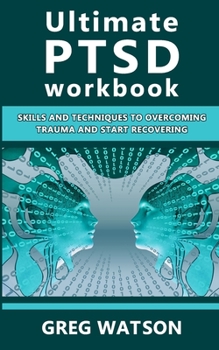 Ultimate PTSD workbook

SKILLS AND TECHNIQUES TO OVERCOMING TRAUMA AND START RECOVERING

GREG WATSON